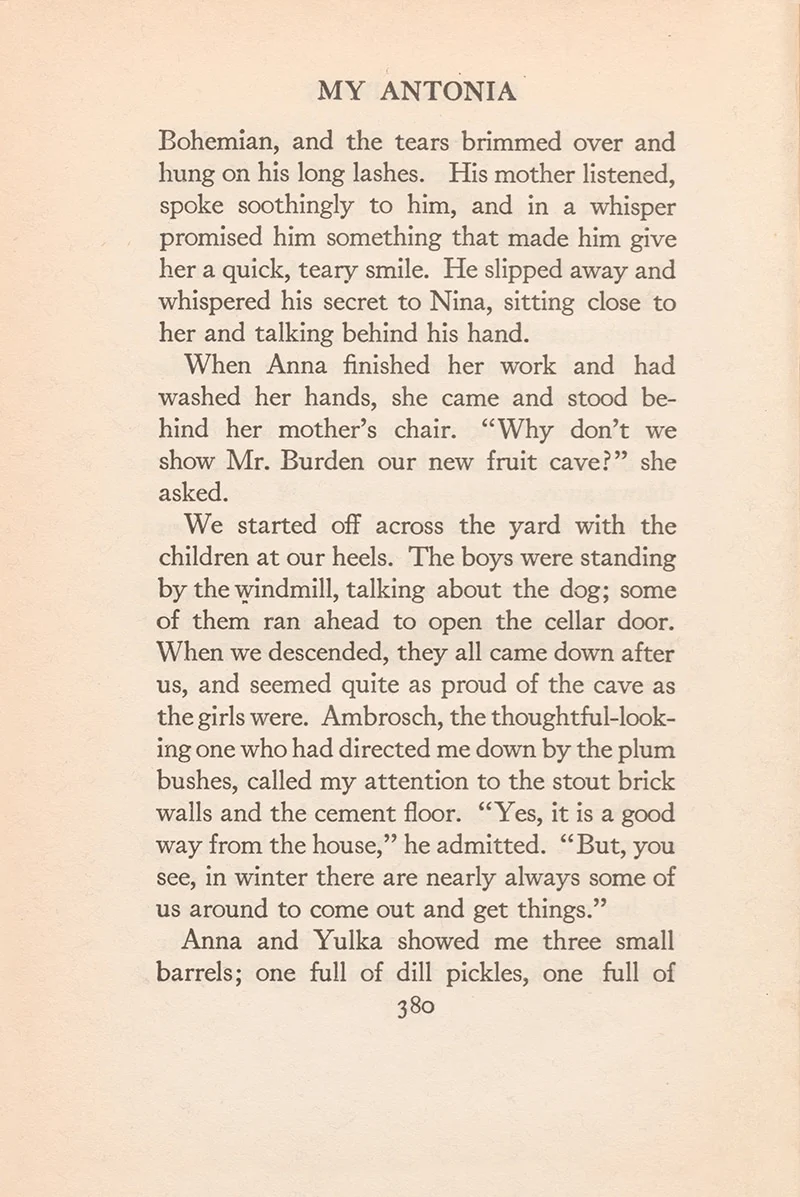 MY ANTONIA

Bohemian, and the tears brimmed over and hung on his long lashes. His mother listened, spoke soothingly to him, and in a whisper promised him something that made him give her a quick, teary smile. He slipped away and whispered his secret to Nina, sitting close to her and talking behind his hand.

When Anna finished her work and had washed her hands, she came and stood behind her mother's chair. "Why don't we show Mr. Burden our new fruit cave?" she asked.

We started off across the yard with the children at our heels. The boys were standing by the windmill, talking about the dog; some of them ran ahead to open the cellar door. When we descended, they all came down after us, and seemed quite as proud of the cave as the girls were. Ambrosch, the thoughtful-looking one who had directed me down by the plum bushes, called my attention to the stout brick walls and the cement floor. "Yes, it is a good way from the house," he admitted. "But, you see, in winter there are nearly always some of us around to come out and get things."

Anna and Yulka showed me three small barrels; one full of dill pickles, one full of

380